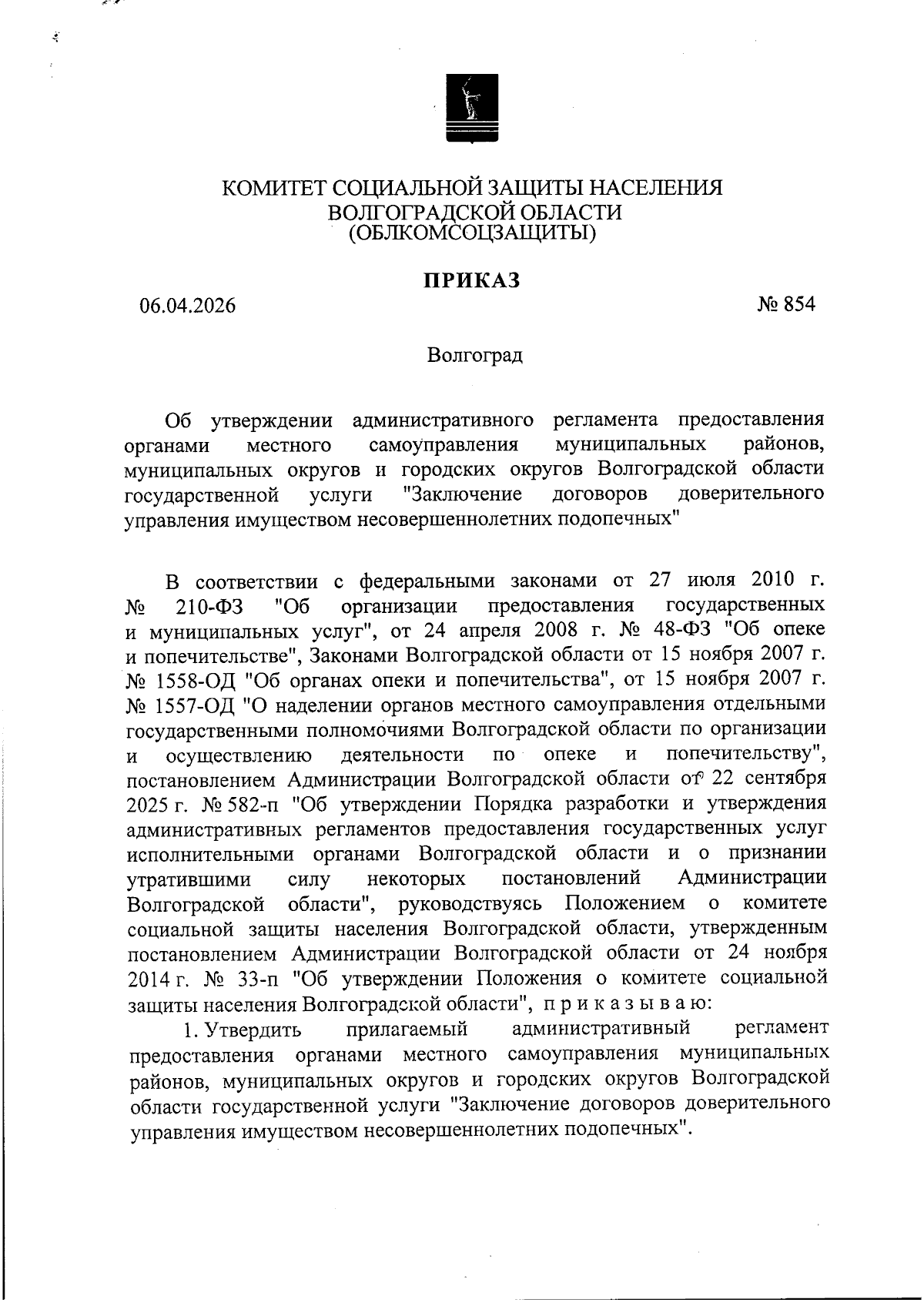 КОМИТЕТ СОЦИАЛЬНОЙ ЗАЩИТЫ НАСЕЛЕНИЯ
ВОЛГОГРАДСКОЙ ОБЛАСТИ
(ОБЛКОМСОЦЗАЩИТЫ)

ПРИКАЗ

06.04.2026

№ 854

Волгоград

Об утверждении административного регламента предоставления органами местного самоуправления муниципальных районов, муниципальных округов и городских округов Волгоградской области государственной услуги "Заключение договоров доверительного управления имуществом несовершеннолетних подопечных"

В соответствии с федеральными законами от 27 июля 2010 г. № 210-ФЗ "Об организации предоставления государственных и муниципальных услуг", от 24 апреля 2008 г. № 48-ФЗ "Об опеке и попечительстве", Законами Волгоградской области от 15 ноября 2007 г. № 1558-ОД "Об органах опеки и попечительства", от 15 ноября 2007 г. № 1557-ОД "О наделении органов местного самоуправления отдельными государственными полномочиями Волгоградской области по организации и осуществлению деятельности по опеке и попечительству", постановлением Администрации Волгоградской области от 22 сентября 2025 г. № 582-п "Об утверждении Порядка разработки и утверждения административных регламентов предоставления государственных услуг исполнительными органами Волгоградской области и о признании утратившими силу некоторых постановлений Администрации Волгоградской области", руководствуясь Положением о комитете социальной защиты населения Волгоградской области, утвержденным постановлением Администрации Волгоградской области от 24 ноября 2014 г. № 33-п "Об утверждении Положения о комитете социальной защиты населения Волгоградской области", п р и к а з ы в а ю:

1. Утвердить прилагаемый административный регламент предоставления органами местного самоуправления муниципальных районов, муниципальных округов и городских округов Волгоградской области государственной услуги "Заключение договоров доверительного управления имуществом несовершеннолетних подопечных".